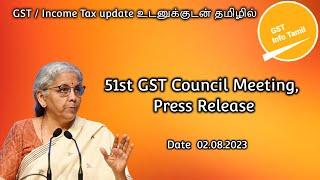 GST / Income Tax update உடனுக்குடன் தமிழில்

GST Info Tamil

51st GST Council Meeting, Press Release

Date 02.08.2023